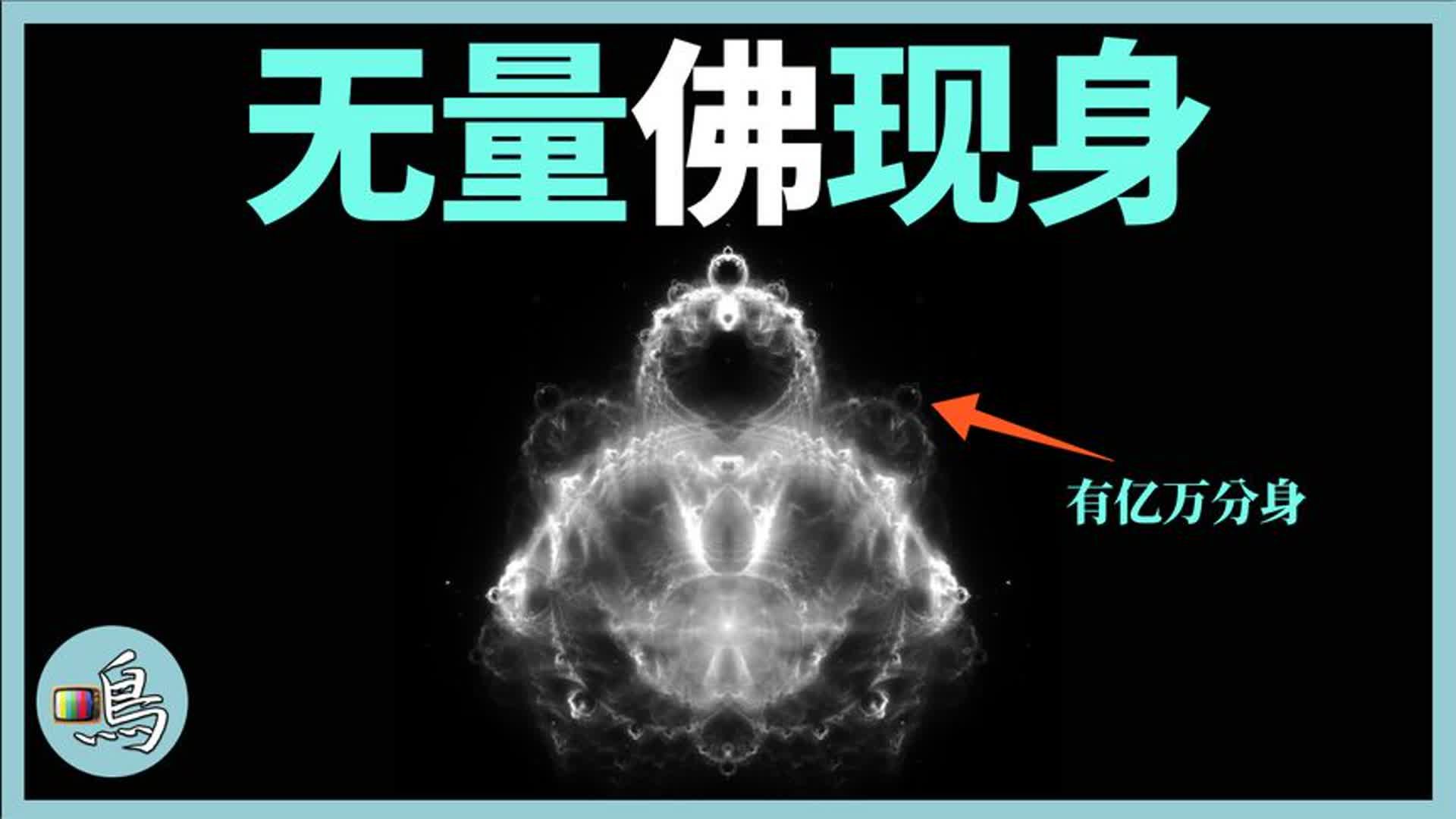 无量佛现身

有亿万分身

鳥